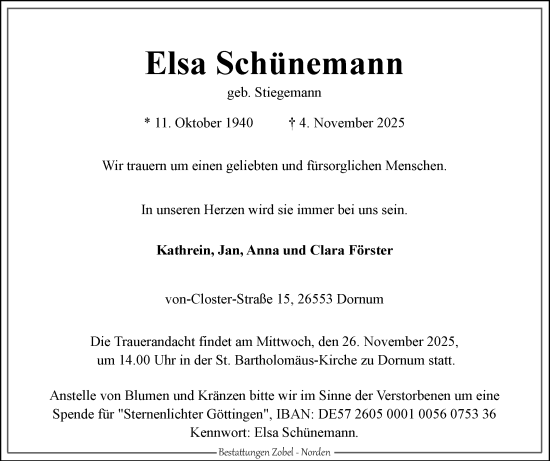 Elsa Schünemann

geb. Stiegemann

* 11. Oktober 1940 † 4. November 2025

Wir trauern um einen geliebten und fürsorglichen Menschen.

In unseren Herzen wird sie immer bei uns sein.

Kathrein, Jan, Anna und Clara Förster

von-Closter-Straße 15, 26553 Dornum

Die Trauerandacht findet am Mittwoch, den 26. November 2025, um 14.00 Uhr in der St. Bartholomäus-Kirche zu Dornum statt.

Anstelle von Blumen und Kränzen bitte wir im Sinne der Verstorbenen um eine Spende für "Sternenlichter Göttingen", IBAN: DE57 2605 0001 0056 0753 36 Kennwort: Elsa Schünemann.

Bestattungen Zobel - Norden